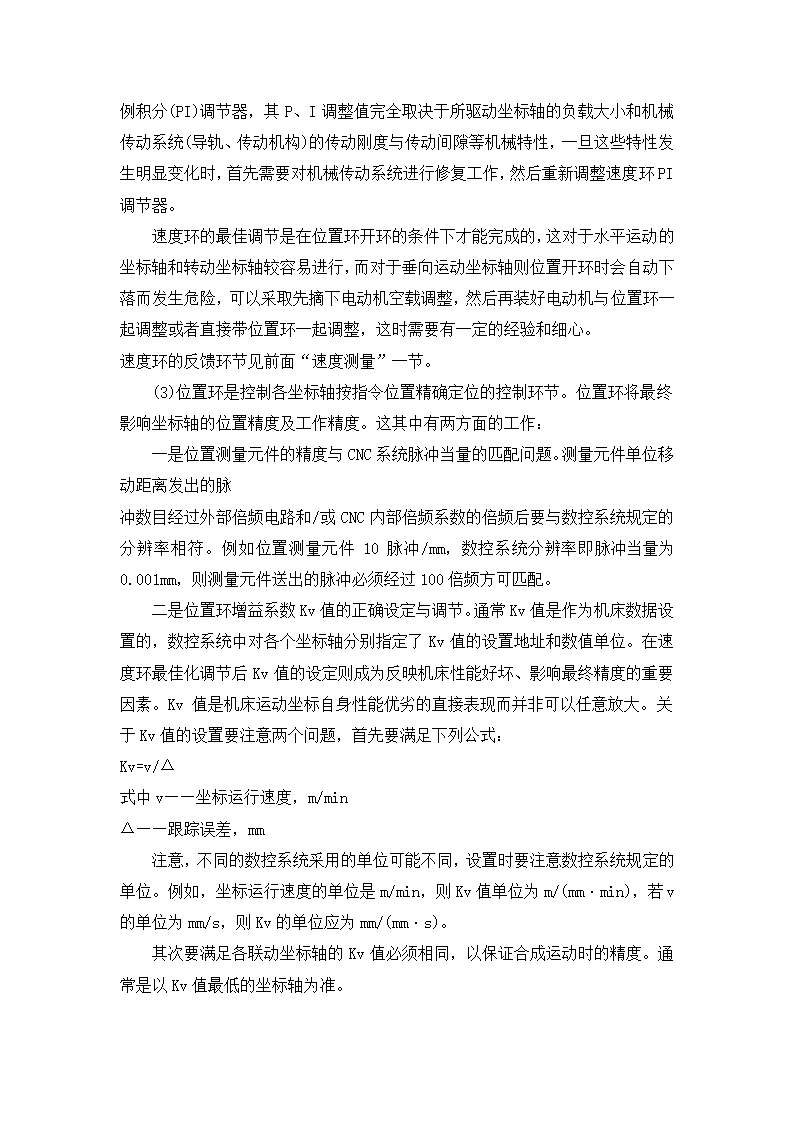 例积分(PI)调节器，其 P、I 调整值完全取决于所驱动坐标轴的负载大小和机械传动系统(导轨、传动机构)的传动刚度与传动间隙等机械特性，一旦这些特性发生明显变化时，首先需要对机械传动系统进行修复工作，然后重新调整速度环PI调节器。

速度环的最佳调节是在位置环开环的条件下才能完成的，这对于水平运动的坐标轴和转动坐标轴较容易进行，而对于垂向运动坐标轴则位置开环时会自动下落而发生危险，可以采取先摘下电动机空载调整，然后再装好电动机与位置环一起调整或者直接带位置环一起调整，这时需要有一定的经验和细心。
速度环的反馈环节见前面“速度测量”一节。

(3)位置环是控制各坐标轴按指令位置精确定位的控制环节。位置环将最终影响坐标轴的位置精度及工作精度。这其中有两方面的工作：

一是位置测量元件的精度与 CNC 系统脉冲当量的匹配问题。测量元件单位移动距离发出的脉
冲数目经过外部倍频电路和/或 CNC 内部倍频系数的倍频后要与数控系统规定的分辨率相符。例如位置测量元件 10 脉冲/mm，数控系统分辨率即脉冲当量为 0.001mm，则测量元件送出的脉冲必须经过 100 倍频方可匹配。

二是位置环增益系数 Kv 值的正确设定与调节。通常 Kv 值是作为机床数据设置的，数控系统中对各个坐标轴分别指定了 Kv 值的设置地址和数值单位。在速度环最佳化调节后 Kv 值的设定则成为反映机床性能好坏、影响最终精度的重要因素。Kv 值是机床运动坐标自身性能优劣的直接表现而并非可以任意放大。关于 Kv 值的设置要注意两个问题，首先要满足下列公式：
Kv=v/△
式中 v——坐标运行速度，m/min
△——跟踪误差，mm

注意，不同的数控系统采用的单位可能不同，设置时要注意数控系统规定的单位。例如，坐标运行速度的单位是 m/min，则 Kv 值单位为 m/(mm·min)，若 v 的单位为 mm/s，则 Kv 的单位应为 mm/(mm·s)。

其次要满足各联动坐标轴的 Kv 值必须相同，以保证合成运动时的精度。通常是以 Kv 值最低的坐标轴为准。